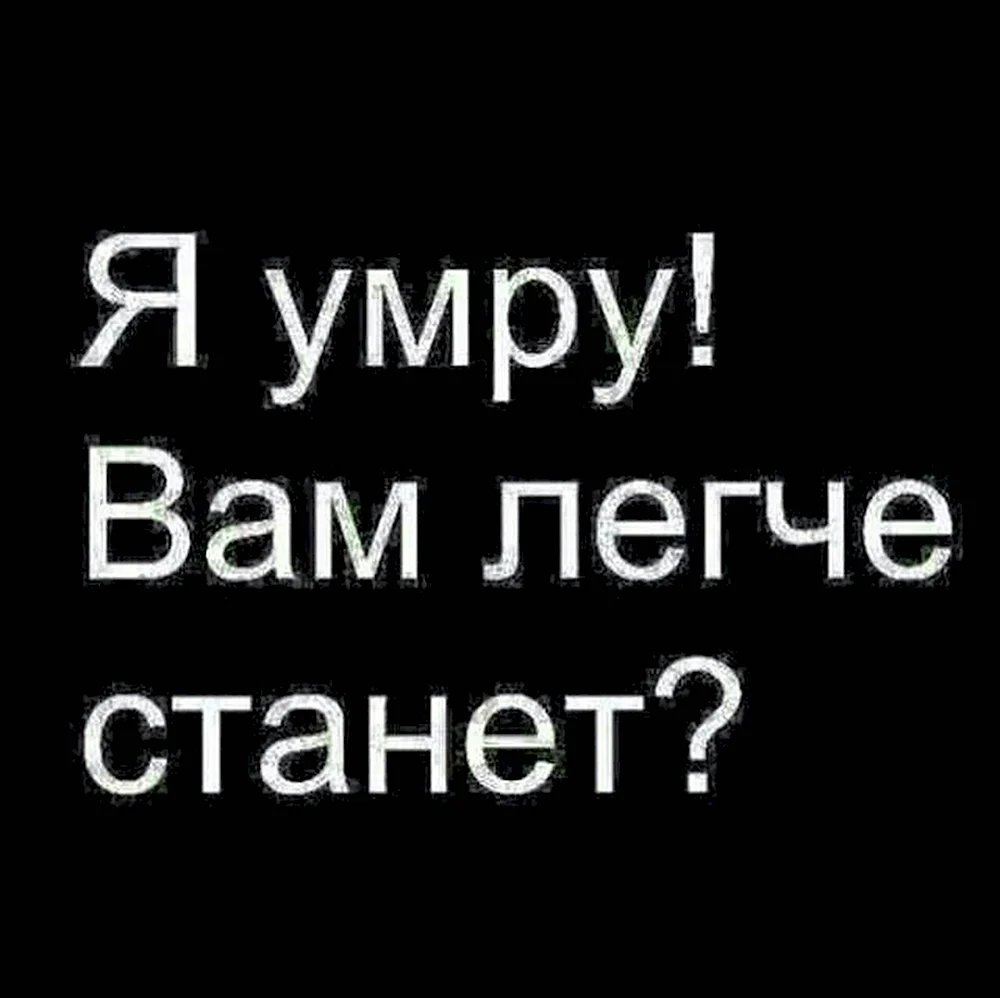 Я умру! Вам легче станет?